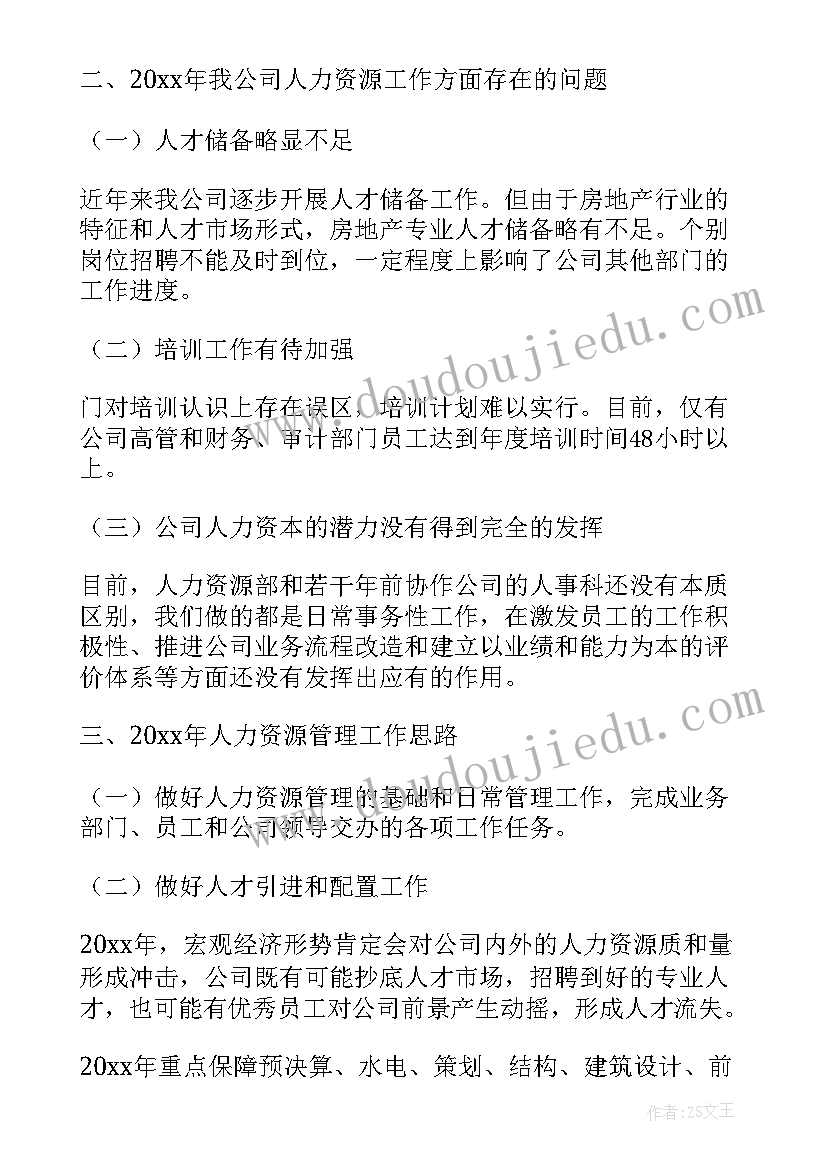 二、20xx年我公司人力资源工作方面存在的问题

（一）人才储备略显不足

近年来我公司逐步开展人才储备工作。但由于房地产行业的特征和人才市场形式，房地产专业人才储备略有不足。个别岗位招聘不能及时到位，一定程度上影响了公司其他部门的工作进度。

（二）培训工作有待加强

门对培训认识上存在误区，培训计划难以实行。目前，仅有公司高管和财务、审计部门员工达到年度培训时间48小时以上。

（三）公司人力资本的潜力没有得到完全的发挥

目前，人力资源部和若干年前协作公司的人事科还没有本质区别，我们做的都是日常事务性工作，在激发员工的工作积极性、推进公司业务流程改造和建立以业绩和能力为本的评价体系等方面还没有发挥出应有的作用。

三、20xx年人力资源管理工作思路

（一）做好人力资源管理的基础和日常管理工作，完成业务部门、员工和公司领导交办的各项工作任务。

（二）做好人才引进和配置工作

20xx年，宏观经济形势肯定会对公司内外的人力资源质和量形成冲击，公司既有可能抄底人才市场，招聘到好的专业人才，也可能有优秀员工对公司前景产生动摇，形成人才流失。

20xx年重点保障预决算、水电、策划、结构、建筑设计、前

www.doudoujiedu.com

www.doudoujiedu.com

作者：ZS文王